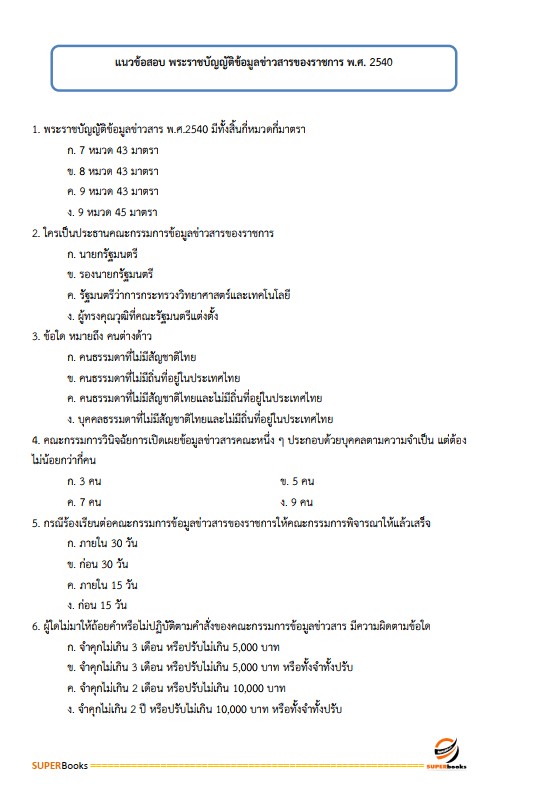 แนวข้อสอบ พระราชบัญญัติข้อมูลข่าวสารของราชการ พ.ศ. 2540

1. พระราชบัญญัติข้อมูลข่าวสาร พ.ศ.2540 มีทั้งสิ้นกี่หมวดกี่มาตรา

ก. 7 หมวด 43 มาตรา

ข. 8 หมวด 43 มาตรา

ค. 9 หมวด 43 มาตรา

ง. 9 หมวด 45 มาตรา

2. ใครเป็นประธานคณะกรรมการข้อมูลข่าวสารของราชการ

ก. นายกรัฐมนตรี

ข. รองนายกรัฐมนตรี

ค. รัฐมนตรีว่าการกระทรวงวิทยาศาสตร์และเทคโนโลยี

ง. ผู้ทรงคุณวุฒิที่คณะรัฐมนตรีแต่งตั้ง

3. ข้อใด หมายถึง คนต่างด้าว

ก. คนธรรมดาที่ไม่มีสัญชาติไทย

ข. คนธรรมดาที่ไม่มีถิ่นที่อยู่ในประเทศไทย

ค. คนธรรมดาที่ไม่มีสัญชาติไทยและไม่มีถิ่นที่อยู่ในประเทศไทย

ง. บุคคลธรรมดาที่ไม่มีสัญชาติไทยและไม่มีถิ่นที่อยู่ในประเทศไทย

4. คณะกรรมการวินิจฉัยการเปิดเผยข้อมูลข่าวสารคณะหนึ่ง ๆ ประกอบด้วยบุคคลตามความจำเป็น แต่ต้องไม่น้อยกว่ากี่คน

ก. 3 คน

ข. 5 คน

ค. 7 คน

ง. 9 คน

5. กรณีร้องเรียนต่อคณะกรรมการข้อมูลข่าวสารของราชการให้คณะกรรมการพิจารณาให้แล้วเสร็จ

ก. ภายใน 30 วัน

ข. ก่อน 30 วัน

ค. ภายใน 15 วัน

ง. ก่อน 15 วัน

6. ผู้ใดไม่มาให้ถ้อยคำหรือไม่ปฏิบัติตามคำสั่งของคณะกรรมการข้อมูลข่าวสาร มีความผิดตามข้อใด

ก. จำคุกไม่เกิน 3 เดือน หรือปรับไม่เกิน 5,000 บาท

ข. จำคุกไม่เกิน 3 เดือน หรือปรับไม่เกิน 5,000 บาท หรือทั้งจำทั้งปรับ

ค. จำคุกไม่เกิน 2 เดือน หรือปรับไม่เกิน 10,000 บาท

ง. จำคุกไม่เกิน 2 ปี หรือปรับไม่เกิน 10,000 บาท หรือทั้งจำทั้งปรับ

SUPERBooks

SUPERbooks